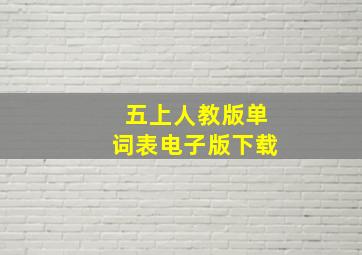 五上人教版单词表电子版下载